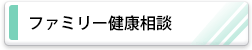 ファミリー健康相談